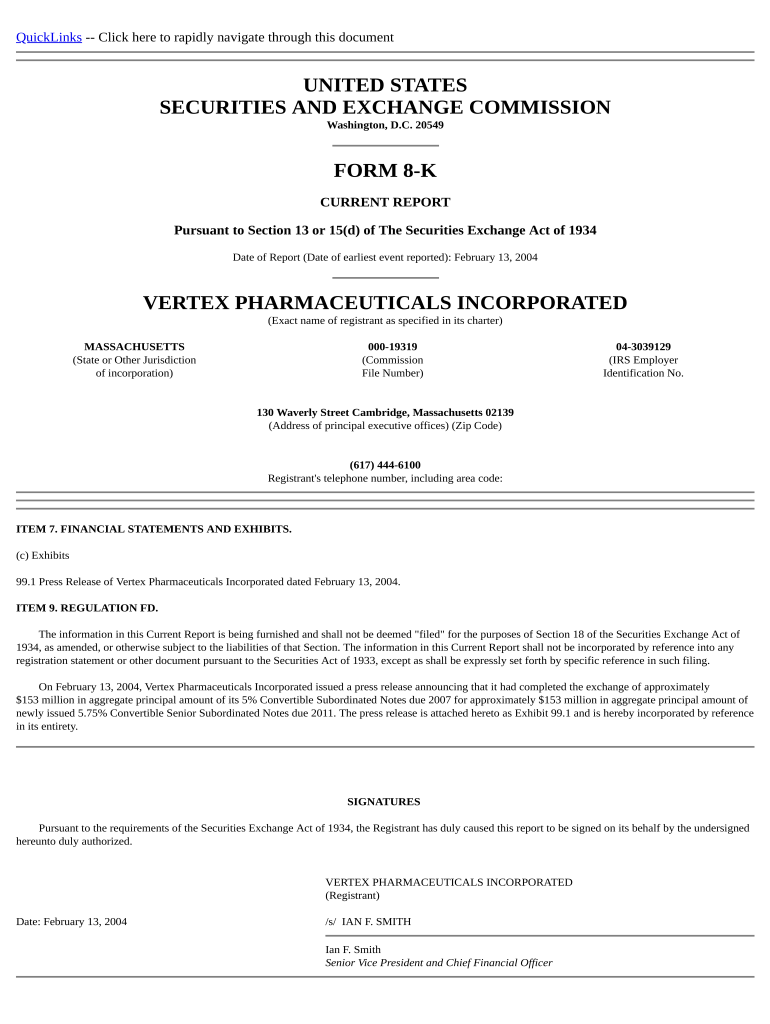 QuickLinks -- Click here to rapidly navigate through this document

UNITED STATES
SECURITIES AND EXCHANGE COMMISSION
Washington, D.C. 20549

FORM 8-K

CURRENT REPORT

Pursuant to Section 13 or 15(d) of The Securities Exchange Act of 1934

Date of Report (Date of earliest event reported): February 13, 2004

VERTEX PHARMACEUTICALS INCORPORATED
(Exact name of registrant as specified in its charter)

MASSACHUSETTS
(State or Other Jurisdiction of incorporation)

000-19319
(Commission File Number)

04-3039129
(IRS Employer Identification No.

130 Waverly Street Cambridge, Massachusetts 02139
(Address of principal executive offices) (Zip Code)

(617) 444-6100
Registrant's telephone number, including area code:

ITEM 7. FINANCIAL STATEMENTS AND EXHIBITS.

(c) Exhibits

99.1 Press Release of Vertex Pharmaceuticals Incorporated dated February 13, 2004.

ITEM 9. REGULATION FD.

The information in this Current Report is being furnished and shall not be deemed "filed" for the purposes of Section 18 of the Securities Exchange Act of 1934, as amended, or otherwise subject to the liabilities of that Section. The information in this Current Report shall not be incorporated by reference into any registration statement or other document pursuant to the Securities Act of 1933, except as shall be expressly set forth by specific reference in such filing.

On February 13, 2004, Vertex Pharmaceuticals Incorporated issued a press release announcing that it had completed the exchange of approximately $153 million in aggregate principal amount of its 5% Convertible Subordinated Notes due 2007 for approximately $153 million in aggregate principal amount of newly issued 5.75% Convertible Senior Subordinated Notes due 2011. The press release is attached hereto as Exhibit 99.1 and is hereby incorporated by reference in its entirety.

SIGNATURES

Pursuant to the requirements of the Securities Exchange Act of 1934, the Registrant has duly caused this report to be signed on its behalf by the undersigned hereunto duly authorized.

VERTEX PHARMACEUTICALS INCORPORATED
(Registrant)

Date: February 13, 2004

/s/ IAN F. SMITH

Ian F. Smith
Senior Vice President and Chief Financial Officer